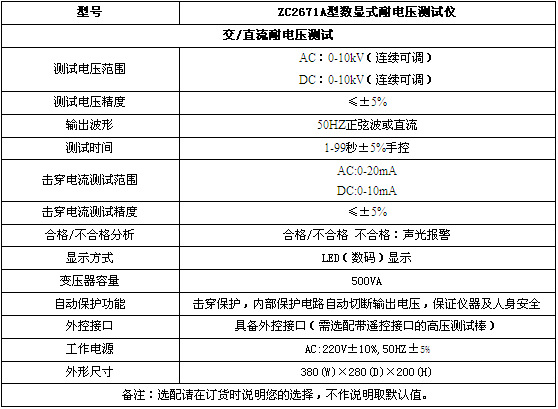 | 型号 | ZC2671A型数显式耐电压测试仪 |
|---|---|
| 交/直流耐电压测试 | |
| 测试电压范围 | AC：0-10kV（连续可调） DC：0-10kV（连续可调） |
| 测试电压精度 | ≤±5% |
| 输出波形 | 50HZ正弦波或直流 |
| 测试时间 | 1-99秒±5%手控 |
| 击穿电流测试范围 | AC:0-20mA DC:0-10mA |
| 击穿电流测试精度 | ≤±5% |
| 合格/不合格分析 | 合格/不合格 不合格：声光报警 |
| 显示方式 | LED（数码）显示 |
| 变压器容量 | 500VA |
| 自动保护功能 | 击穿保护，内部保护电路自动切断输出电压，保证仪器及人身安全 |
| 外控接口 | 具备外控接口（需选配带遥控接口的高压测试棒） |
| 工作电源 | AC:220V±10%,50HZ±5% |
| 外形尺寸 | 380(W)×280(D)×200(H) |
| 备注：选配请在订货时说明您的选择，不作说明取默认值。 | |